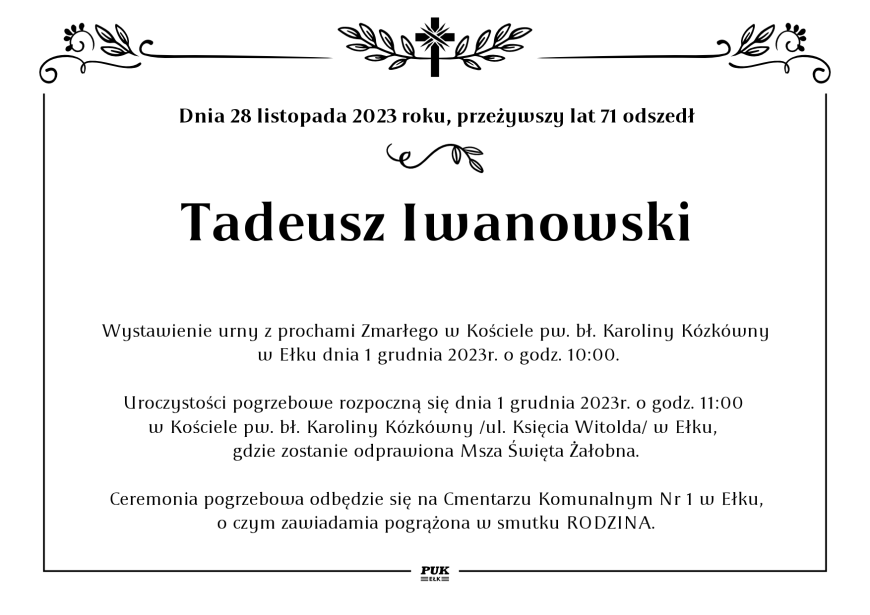 Dnia 28 listopada 2023 roku, przeżywszy lat 71 odszedł

Tadeusz Iwanowski

Wystawienie urny z prochami Zmarłego w Kościele pw. bł. Karoliny Kózkówny w Ełku dnia 1 grudnia 2023r. o godz. 10:00.

Uroczystości pogrzebowe rozpoczną się dnia 1 grudnia 2023r. o godz. 11:00 w Kościele pw. bł. Karoliny Kózkówny /ul. Księcia Witolda/ w Ełku, gdzie zostanie odprawiona Msza Święta Żałobna.

Ceremonia pogrzebowa odbędzie się na Cmentarzu Komunalnym Nr 1 w Ełku, o czym zawiadamia pogrążona w smutku RODZINA.

PUK
EŁK